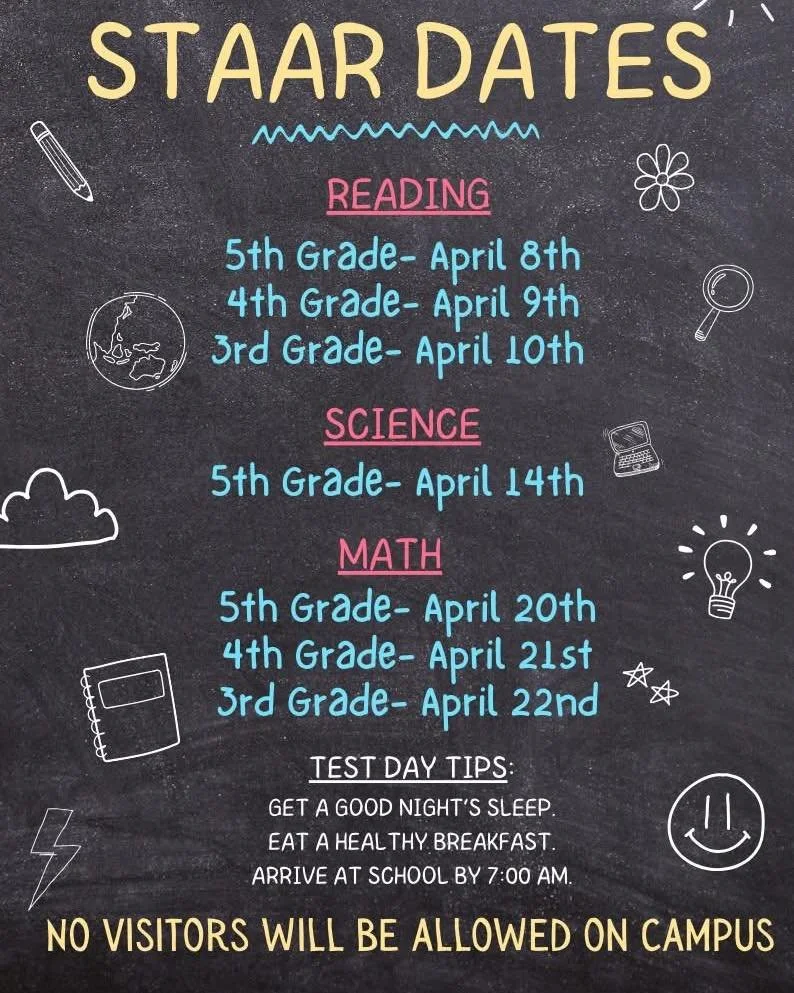 STAAR DATES

READING

5th Grade- April 8th
4th Grade- April 9th
3rd Grade- April 10th

SCIENCE

5th Grade- April 14th

MATH

5th Grade- April 20th
4th Grade- April 21st
3rd Grade- April 22nd

TEST DAY TIPS:

GET A GOOD NIGHT'S SLEEP.
EAT A HEALTHY BREAKFAST.
ARRIVE AT SCHOOL BY 7:00 AM.

NO VISITORS WILL BE ALLOWED ON CAMPUS